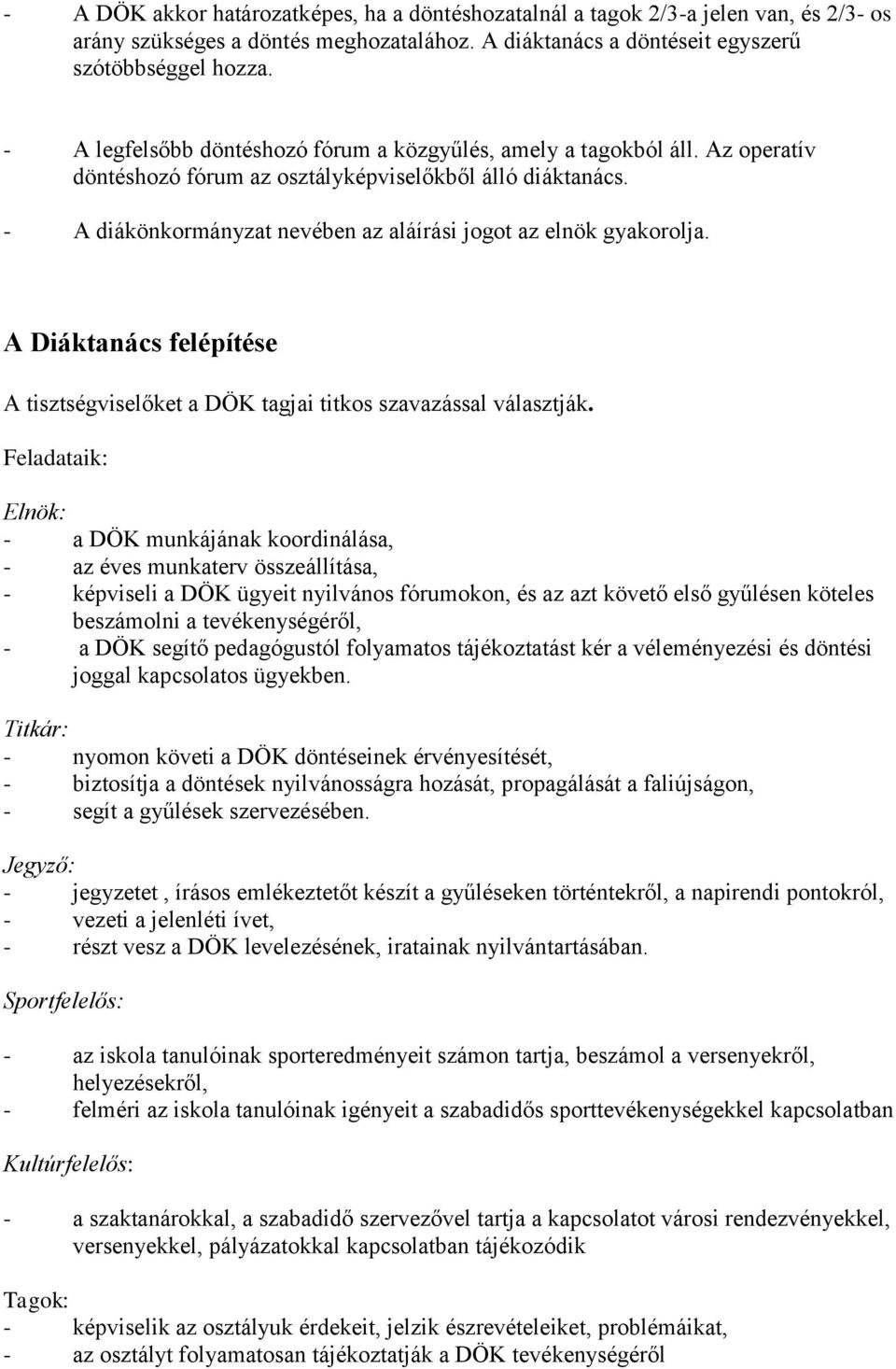 - A DÖK akkor határozatképes, ha a döntéshozatalnál a tagok 2/3-a jelen van, és 2/3- os arány szükséges a döntés meghozatalához. A diáktanács a döntéseit egyszerű szótöbbséggel hozza.

- A legfelsőbb döntéshozó fórum a közgyűlés, amely a tagokból áll. Az operatív döntéshozó fórum az osztályképviselőkből álló diáktanács.
- A diákönkormányzat nevében az aláírási jogot az elnök gyakorolja.

A Diáktanács felépítése

A tisztségviselőket a DÖK tagjai titkos szavazással választják.

Feladataik:

Elnök:
- a DÖK munkájának koordinálása,
- az éves munkaterv összeállítása,
- képviseli a DÖK ügyeit nyilvános fórumokon, és az azt követő első gyűlésen köteles beszámolni a tevékenységéről,
- a DÖK segítő pedagógustól folyamatos tájékoztatást kér a véleményezési és döntési joggal kapcsolatos ügyekben.

Titkár:
- nyomon követi a DÖK döntéseinek érvényesítését,
- biztosítja a döntések nyilvánosságra hozását, propagálását a faliújságon,
- segít a gyűlések szervezésében.

Jegyző:
- jegyzetet , írásos emlékeztetőt készít a gyűléseken történtekről, a napirendi pontokról,
- vezeti a jelenléti ívet,
- részt vesz a DÖK levelezésének, iratainak nyilvántartásában.

Sportfelelős:

- az iskola tanulóinak sporteredményeit számon tartja, beszámol a versenyekről, helyezésekről,
- felméri az iskola tanulóinak igényeit a szabadidős sporttevékenységekkel kapcsolatban

Kultúrfelelős:

- a szaktanárokkal, a szabadidő szervezővel tartja a kapcsolatot városi rendezvényekkel, versenyekkel, pályázatokkal kapcsolatban tájékozódik

Tagok:
- képviselik az osztályuk érdekeit, jelzik észrevételeiket, problémáikat,
- az osztályt folyamatosan tájékoztatják a DÖK tevékenységéről